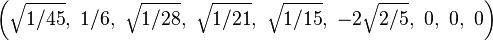 $\left(\sqrt{1/45},\ 1/6,\ \sqrt{1/28},\ \sqrt{1/21},\ \sqrt{1/15},\ -2\sqrt{2/5},\ 0,\ 0,\ 0\right)$